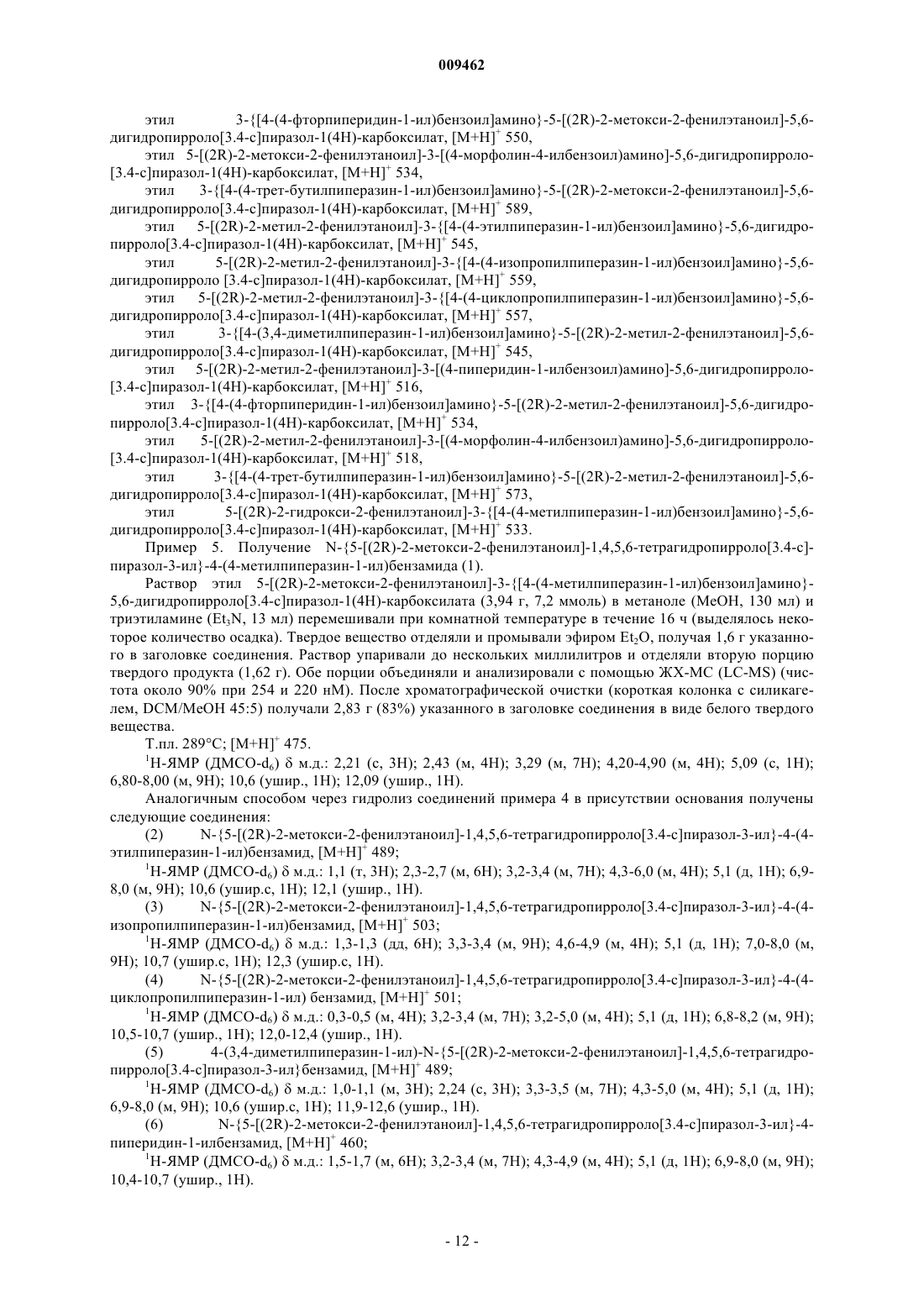 009462

этил 3-{[4-(4-фторпиперидин-1-ил)бензоил]амино}-5-[(2R)-2-метокси-2-фенилэтаноил]-5,6-дигидропирроло[3.4-c]пиразол-1(4H)-карбоксилат, $[M+H]^+$ 550,

этил 5-[(2R)-2-метокси-2-фенилэтаноил]-3-[(4-морфолин-4-илбензоил)амино]-5,6-дигидропирроло-[3.4-c]пиразол-1(4H)-карбоксилат, $[M+H]^+$ 534,

этил 3-{[4-(4-трет-бутилпиперазин-1-ил)бензоил]амино}-5-[(2R)-2-метокси-2-фенилэтаноил]-5,6-дигидропирроло[3.4-c]пиразол-1(4H)-карбоксилат, $[M+H]^+$ 589,

этил 5-[(2R)-2-метил-2-фенилэтаноил]-3-{[4-(4-этилпиперазин-1-ил)бензоил]амино}-5,6-дигидропирроло[3.4-c]пиразол-1(4H)-карбоксилат, $[M+H]^+$ 545,

этил 5-[(2R)-2-метил-2-фенилэтаноил]-3-{[4-(4-изопропилпиперазин-1-ил)бензоил]амино}-5,6-дигидропирроло [3.4-c]пиразол-1(4H)-карбоксилат, $[M+H]^+$ 559,

этил 5-[(2R)-2-метил-2-фенилэтаноил]-3-{[4-(4-циклопропилпиперазин-1-ил)бензоил]амино}-5,6-дигидропирроло[3.4-c]пиразол-1(4H)-карбоксилат, $[M+H]^+$ 557,

этил 3-{[4-(3,4-диметилпиперазин-1-ил)бензоил]амино}-5-[(2R)-2-метил-2-фенилэтаноил]-5,6-дигидропирроло[3.4-c]пиразол-1(4H)-карбоксилат, $[M+H]^+$ 545,

этил 5-[(2R)-2-метил-2-фенилэтаноил]-3-[(4-пиперидин-1-илбензоил)амино]-5,6-дигидропирроло-[3.4-c]пиразол-1(4H)-карбоксилат, $[M+H]^+$ 516,

этил 3-{[4-(4-фторпиперидин-1-ил)бензоил]амино}-5-[(2R)-2-метил-2-фенилэтаноил]-5,6-дигидропирроло[3.4-c]пиразол-1(4H)-карбоксилат, $[M+H]^+$ 534,

этил 5-[(2R)-2-метил-2-фенилэтаноил]-3-[(4-морфолин-4-илбензоил)амино]-5,6-дигидропирроло-[3.4-c]пиразол-1(4H)-карбоксилат, $[M+H]^+$ 518,

этил 3-{[4-(4-трет-бутилпиперазин-1-ил)бензоил]амино}-5-[(2R)-2-метил-2-фенилэтаноил]-5,6-дигидропирроло[3.4-c]пиразол-1(4H)-карбоксилат, $[M+H]^+$ 573,

этил 5-[(2R)-2-гидрокси-2-фенилэтаноил]-3-{[4-(4-метилпиперазин-1-ил)бензоил]амино}-5,6-дигидропирроло[3.4-c]пиразол-1(4H)-карбоксилат, $[M+H]^+$ 533.

Пример 5. Получение N-{5-[(2R)-2-метокси-2-фенилэтаноил]-1,4,5,6-тетрагидропирроло[3.4-c]-пиразол-3-ил}-4-(4-метилпиперазин-1-ил)бензамида (1).

Раствор этил 5-[(2R)-2-метокси-2-фенилэтаноил]-3-{[4-(4-метилпиперазин-1-ил)бензоил]амино}-5,6-дигидропирроло[3.4-c]пиразол-1(4H)-карбоксилата (3,94 г, 7,2 ммоль) в метаноле (MeOH, 130 мл) и триэтиламине ($Et_3N$, 13 мл) перемешивали при комнатной температуре в течение 16 ч (выделялось некоторое количество осадка). Твердое вещество отделяли и промывали эфиром $Et_2O$, получая 1,6 г указанного в заголовке соединения. Раствор упаривали до нескольких миллилитров и отделяли вторую порцию твердого продукта (1,62 г). Обе порции объединяли и анализировали с помощью ЖХ-МС (LC-MS) (чистота около 90% при 254 и 220 нМ). После хроматографической очистки (короткая колонка с силикагелем, DCM/MeOH 45:5) получали 2,83 г (83%) указанного в заголовке соединения в виде белого твердого вещества.

Т.пл. 289°C; $[M+H]^+$ 475.

$^1$H-ЯМР (ДМСО-$d_6$) δ м.д.: 2,21 (с, 3H); 2,43 (м, 4H); 3,29 (м, 7H); 4,20-4,90 (м, 4H); 5,09 (с, 1H); 6,80-8,00 (м, 9H); 10,6 (ушир., 1H); 12,09 (ушир., 1H).

Аналогичным способом через гидролиз соединений примера 4 в присутствии основания получены следующие соединения:

(2) N-{5-[(2R)-2-метокси-2-фенилэтаноил]-1,4,5,6-тетрагидропирроло[3.4-c]пиразол-3-ил}-4-(4-этилпиперазин-1-ил)бензамид, $[M+H]^+$ 489;

$^1$H-ЯМР (ДМСО-$d_6$) δ м.д.: 1,1 (т, 3H); 2,3-2,7 (м, 6H); 3,2-3,4 (м, 7H); 4,3-6,0 (м, 4H); 5,1 (д, 1H); 6,9-8,0 (м, 9H); 10,6 (ушир.с, 1H); 12,1 (ушир., 1H).

(3) N-{5-[(2R)-2-метокси-2-фенилэтаноил]-1,4,5,6-тетрагидропирроло[3.4-c]пиразол-3-ил}-4-(4-изопропилпиперазин-1-ил)бензамид, $[M+H]^+$ 503;

$^1$H-ЯМР (ДМСО-$d_6$) δ м.д.: 1,3-1,3 (дд, 6H); 3,3-3,4 (м, 9H); 4,6-4,9 (м, 4H); 5,1 (д, 1H); 7,0-8,0 (м, 9H); 10,7 (ушир.с, 1H); 12,3 (ушир.с, 1H).

(4) N-{5-[(2R)-2-метокси-2-фенилэтаноил]-1,4,5,6-тетрагидропирроло[3.4-c]пиразол-3-ил}-4-(4-циклопропилпиперазин-1-ил) бензамид, $[M+H]^+$ 501;

$^1$H-ЯМР (ДМСО-$d_6$) δ м.д.: 0,3-0,5 (м, 4H); 3,2-3,4 (м, 7H); 3,2-5,0 (м, 4H); 5,1 (д, 1H); 6,8-8,2 (м, 9H); 10,5-10,7 (ушир., 1H); 12,0-12,4 (ушир., 1H).

(5) 4-(3,4-диметилпиперазин-1-ил)-N-{5-[(2R)-2-метокси-2-фенилэтаноил]-1,4,5,6-тетрагидропирроло[3.4-c]пиразол-3-ил}бензамид, $[M+H]^+$ 489;

$^1$H-ЯМР (ДМСО-$d_6$) δ м.д.: 1,0-1,1 (м, 3H); 2,24 (с, 3H); 3,3-3,5 (м, 7H); 4,3-5,0 (м, 4H); 5,1 (д, 1H); 6,9-8,0 (м, 9H); 10,6 (ушир.с, 1H); 11,9-12,6 (ушир., 1H).

(6) N-{5-[(2R)-2-метокси-2-фенилэтаноил]-1,4,5,6-тетрагидропирроло[3.4-c]пиразол-3-ил}-4-пиперидин-1-илбензамид, $[M+H]^+$ 460;

$^1$H-ЯМР (ДМСО-$d_6$) δ м.д.: 1,5-1,7 (м, 6H); 3,2-3,4 (м, 7H); 4,3-4,9 (м, 4H); 5,1 (д, 1H); 6,9-8,0 (м, 9H); 10,4-10,7 (ушир., 1H).

- 12 -